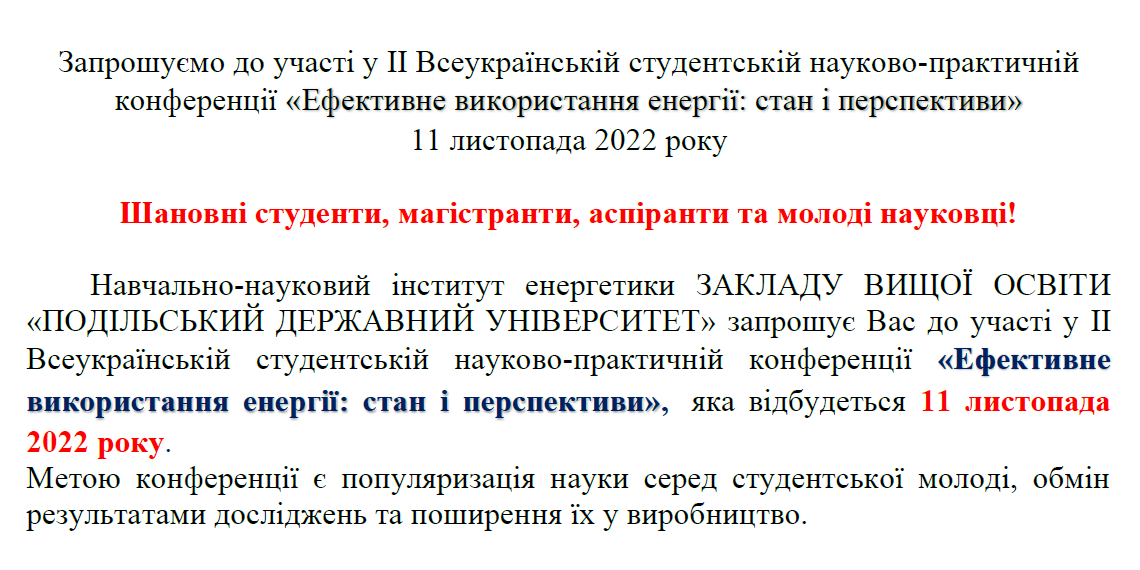 Запрошуємо до участі у ІІ Всеукраїнській студентській науково-практичній конференції «Ефективне використання енергії: стан і перспективи» 11 листопада 2022 року

Шановні студенти, магістранти, аспіранти та молоді науковці!

Навчально-науковий інститут енергетики ЗАКЛАДУ ВИЩОЇ ОСВІТИ «ПОДІЛЬСЬКИЙ ДЕРЖАВНИЙ УНІВЕРСИТЕТ» запрошує Вас до участі у ІІ Всеукраїнській студентській науково-практичній конференції «Ефективне використання енергії: стан і перспективи», яка відбудеться 11 листопада 2022 року.

Метою конференції є популяризація науки серед студентської молоді, обмін результатами досліджень та поширення їх у виробництво.